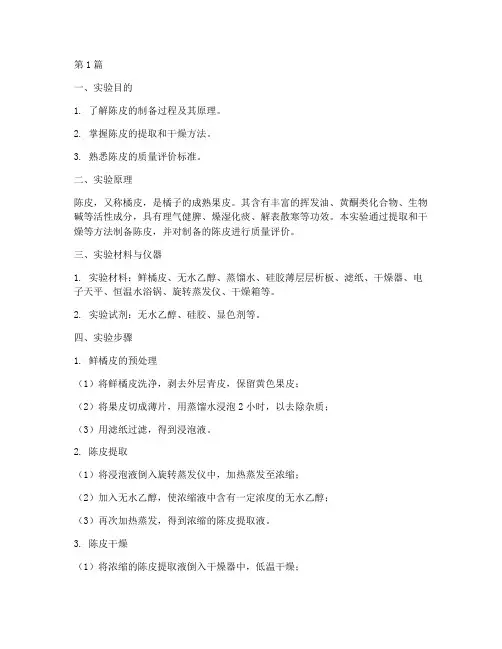 第 1 篇

一、实验目的

1. 了解陈皮的制备过程及其原理。

2. 掌握陈皮的提取和干燥方法。

3. 熟悉陈皮的质量评价标准。

二、实验原理

陈皮，又称橘皮，是橘子的成熟果皮。其含有丰富的挥发油、黄酮类化合物、生物碱等活性成分，具有理气健脾、燥湿化痰、解表散寒等功效。本实验通过提取和干燥等方法制备陈皮，并对制备的陈皮进行质量评价。

三、实验材料与仪器

1. 实验材料：鲜橘皮、无水乙醇、蒸馏水、硅胶薄层层析板、滤纸、干燥器、电子天平、恒温水浴锅、旋转蒸发仪、干燥箱等。

2. 实验试剂：无水乙醇、硅胶、显色剂等。

四、实验步骤

1. 鲜橘皮的预处理

（1）将鲜橘皮洗净，剥去外层青皮，保留黄色果皮；

（2）将果皮切成薄片，用蒸馏水浸泡 2 小时，以去除杂质；

（3）用滤纸过滤，得到浸泡液。

2. 陈皮提取

（1）将浸泡液倒入旋转蒸发仪中，加热蒸发至浓缩；

（2）加入无水乙醇，使浓缩液中含有一定浓度的无水乙醇；

（3）再次加热蒸发，得到浓缩的陈皮提取液。

3. 陈皮干燥

（1）将浓缩的陈皮提取液倒入干燥器中，低温干燥；